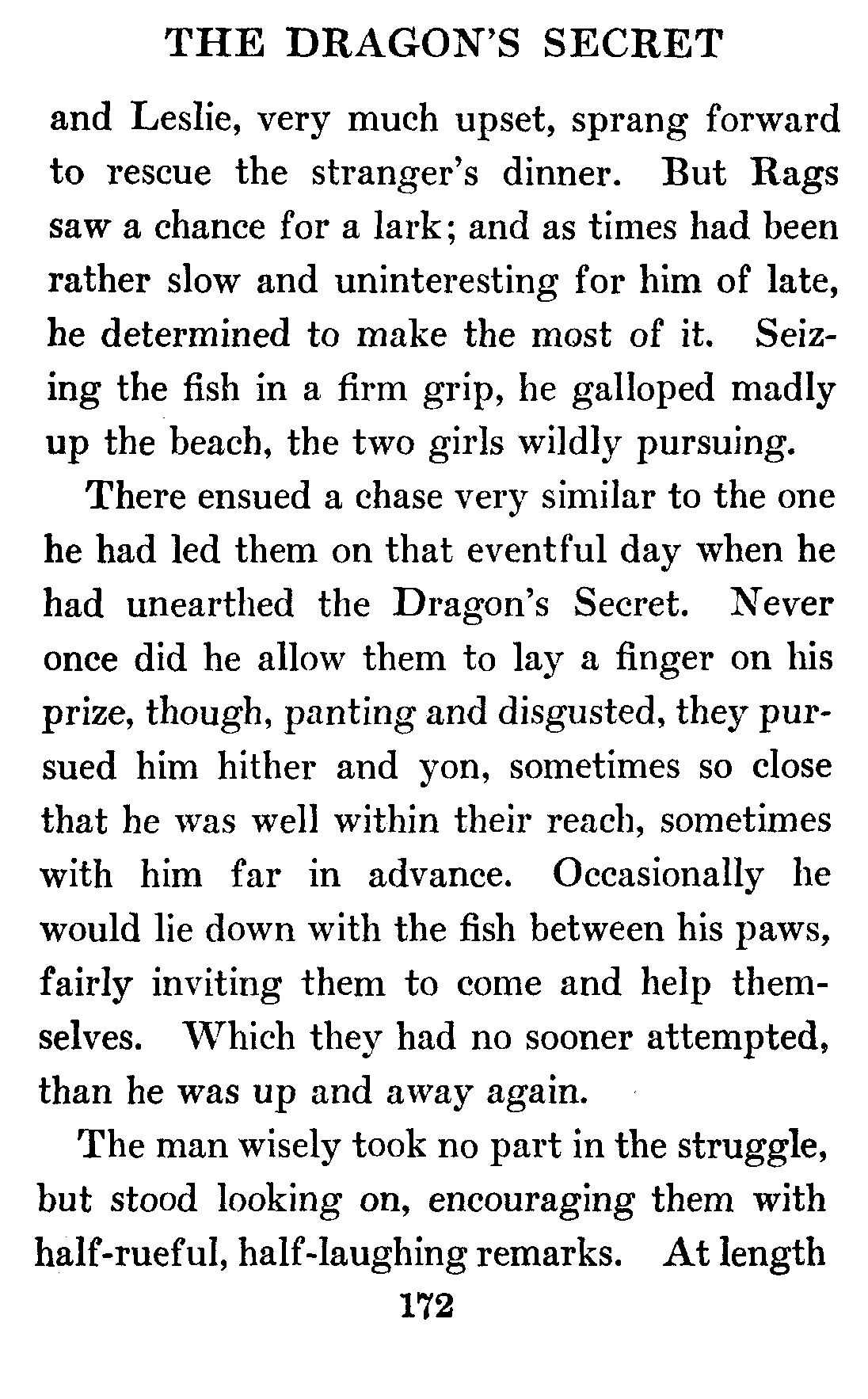 THE DRAGON'S SECRET

and Leslie, very much upset, sprang forward to rescue the stranger's dinner. But Rags saw a chance for a lark; and as times had been rather slow and uninteresting for him of late, he determined to make the most of it. Seizing the fish in a firm grip, he galloped madly up the beach, the two girls wildly pursuing.

There ensued a chase very similar to the one he had led them on that eventful day when he had unearthed the Dragon's Secret. Never once did he allow them to lay a finger on his prize, though, panting and disgusted, they pursued him hither and yon, sometimes so close that he was well within their reach, sometimes with him far in advance. Occasionally he would lie down with the fish between his paws, fairly inviting them to come and help themselves. Which they had no sooner attempted, than he was up and away again.

The man wisely took no part in the struggle, but stood looking on, encouraging them with half-rueful, half-laughing remarks. At length

172